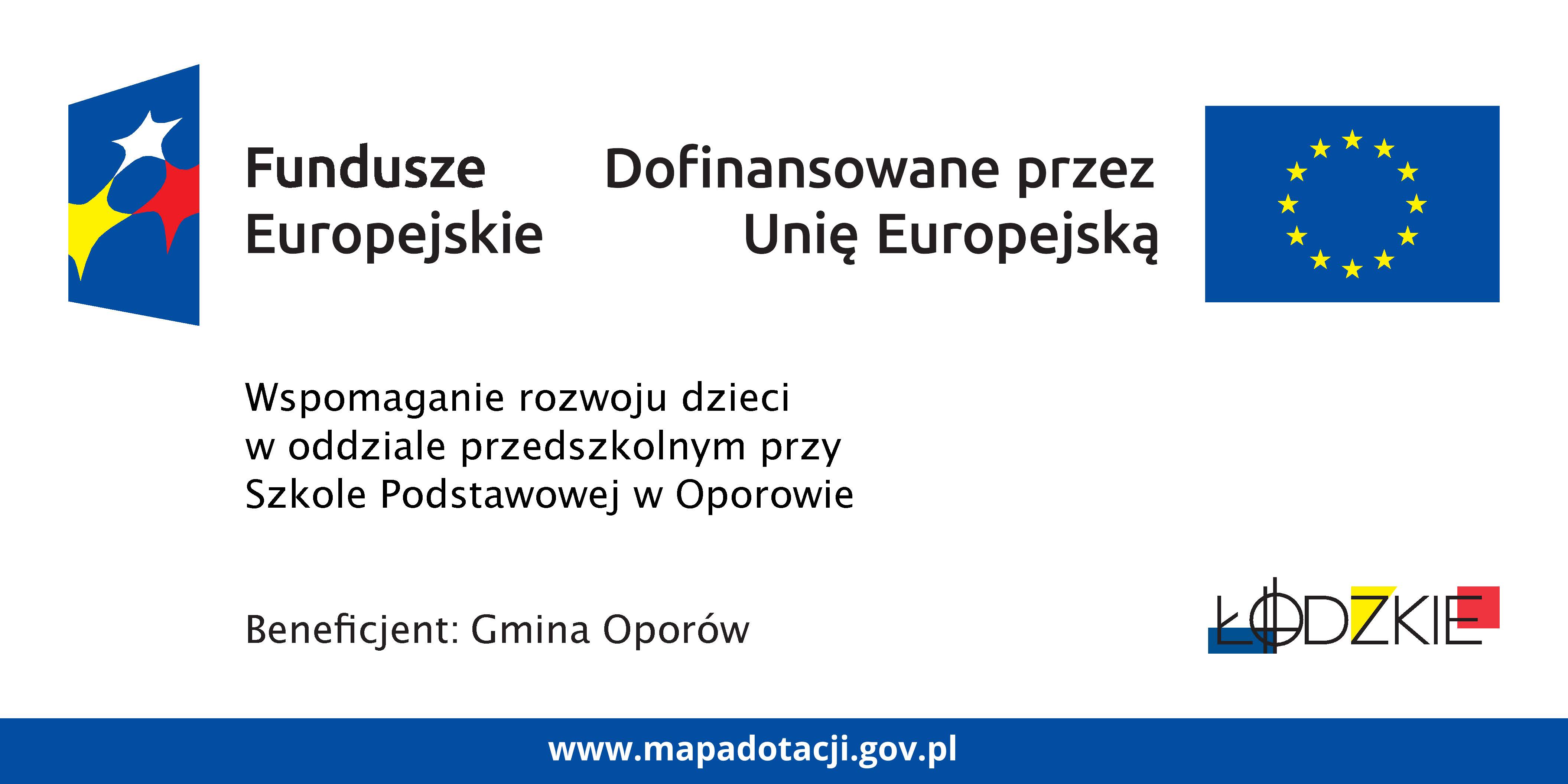 Fundusze Europejskie

Dofinansowane przez Unię Europejską

Wspomaganie rozwoju dzieci w oddziale przedszkolnym przy Szkole Podstawowej w Oporowie

Beneficjent: Gmina Oporów

ŁÓDZKIE

www.mapadotacji.gov.pl